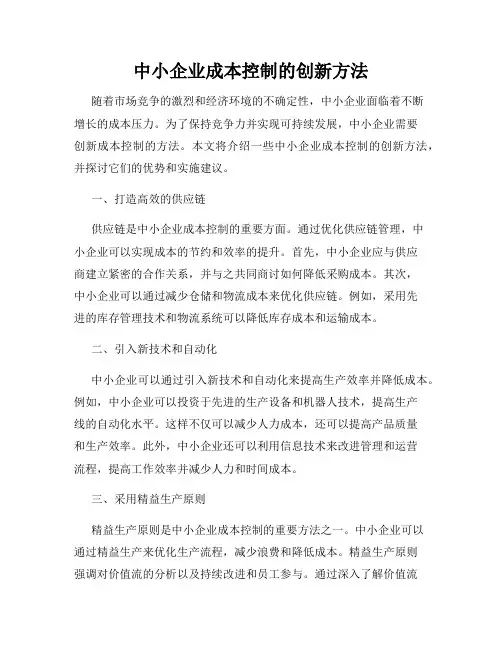 中小企业成本控制的创新方法

随着市场竞争的激烈和经济环境的不确定性，中小企业面临着不断增长的成本压力。为了保持竞争力并实现可持续发展，中小企业需要创新成本控制的方法。本文将介绍一些中小企业成本控制的创新方法，并探讨它们的优势和实施建议。

一、打造高效的供应链

供应链是中小企业成本控制的重要方面。通过优化供应链管理，中小企业可以实现成本的节约和效率的提升。首先，中小企业应与供应商建立紧密的合作关系，并与之共同商讨如何降低采购成本。其次，中小企业可以通过减少仓储和物流成本来优化供应链。例如，采用先进的库存管理技术和物流系统可以降低库存成本和运输成本。

二、引入新技术和自动化

中小企业可以通过引入新技术和自动化来提高生产效率并降低成本。例如，中小企业可以投资于先进的生产设备和机器人技术，提高生产线的自动化水平。这样不仅可以减少人力成本，还可以提高产品质量和生产效率。此外，中小企业还可以利用信息技术来改进管理和运营流程，提高工作效率并减少人力和时间成本。

三、采用精益生产原则

精益生产原则是中小企业成本控制的重要方法之一。中小企业可以通过精益生产来优化生产流程，减少浪费和降低成本。精益生产原则强调对价值流的分析以及持续改进和员工参与。通过深入了解价值流